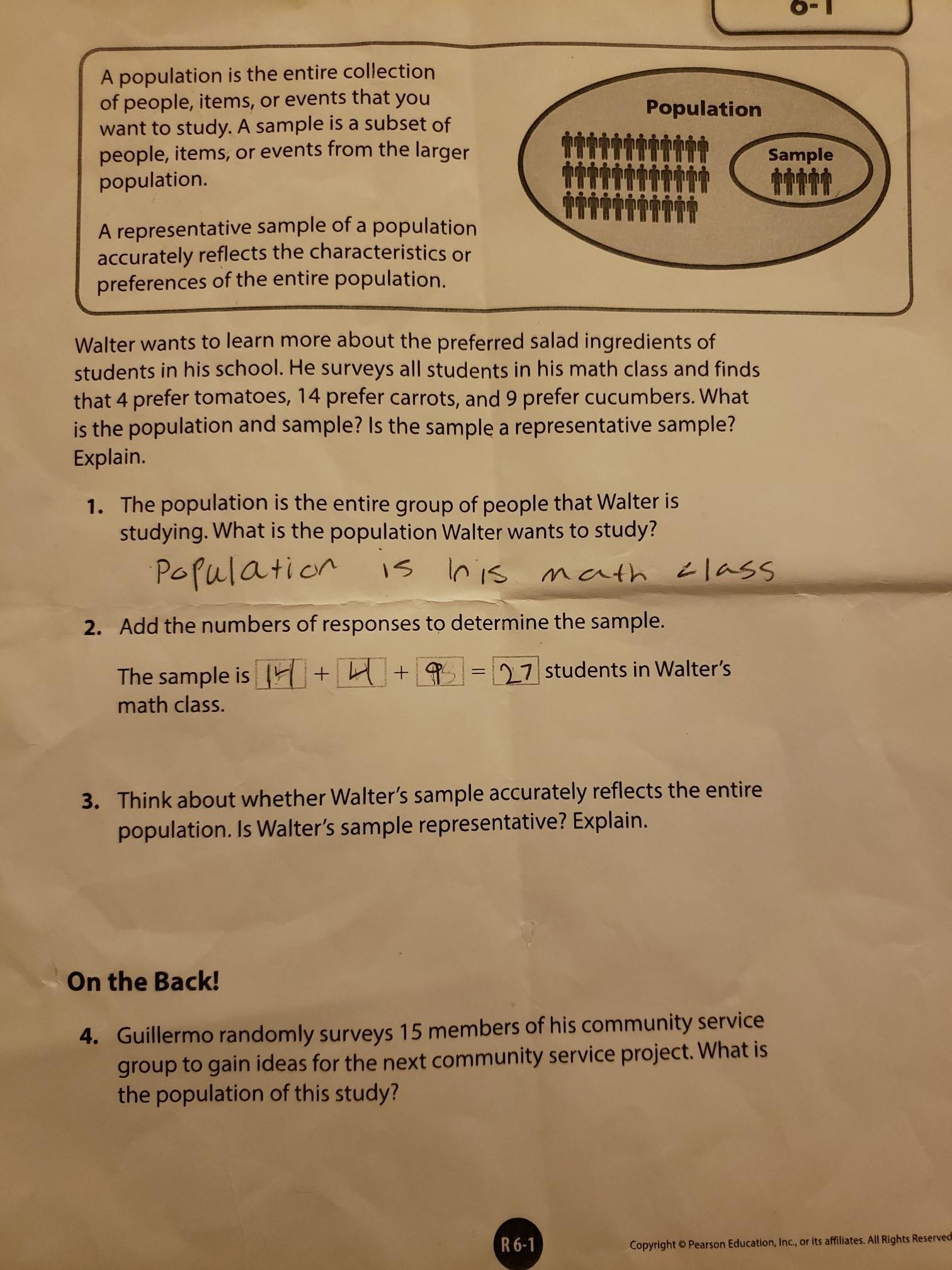 6-1

A population is the entire collection of people, items, or events that you want to study. A sample is a subset of people, items, or events from the larger population.

A representative sample of a population accurately reflects the characteristics or preferences of the entire population.

Population

Sample

Walter wants to learn more about the preferred salad ingredients of students in his school. He surveys all students in his math class and finds that 4 prefer tomatoes, 14 prefer carrots, and 9 prefer cucumbers. What is the population and sample? Is the sample a representative sample? Explain.

1. The population is the entire group of people that Walter is studying. What is the population Walter wants to study?

Population is his math class

2. Add the numbers of responses to determine the sample.

The sample is 14 + 4 + 9 = 27 students in Walter's math class.

3. Think about whether Walter's sample accurately reflects the entire population. Is Walter's sample representative? Explain.

On the Back!

4. Guillermo randomly surveys 15 members of his community service group to gain ideas for the next community service project. What is the population of this study?

R 6-1

Copyright © Pearson Education, Inc., or its affiliates. All Rights Reserved